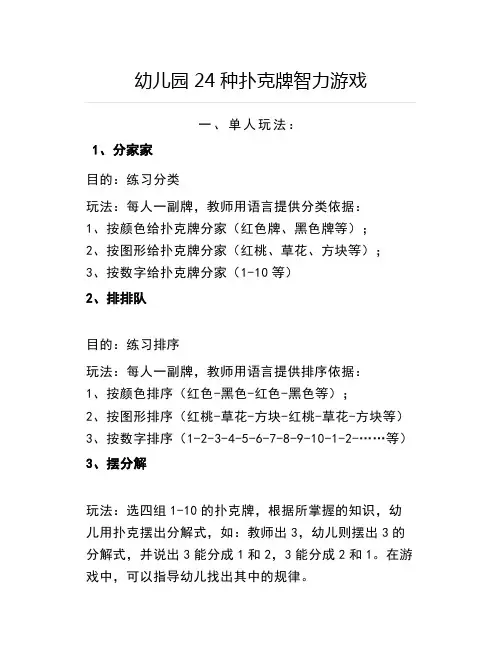 幼儿园 24 种扑克牌智力游戏

一、单人玩法：

1、分家家

目的：练习分类

玩法：每人一副牌，教师用语言提供分类依据：
1、按颜色给扑克牌分家（红色牌、黑色牌等）；
2、按图形给扑克牌分家（红桃、草花、方块等）；
3、按数字给扑克牌分家（1-10 等）

2、排排队

目的：练习排序

玩法：每人一副牌，教师用语言提供排序依据：
1、按颜色排序（红色-黑色-红色-黑色等）；
2、按图形排序（红桃-草花-方块-红桃-草花-方块等）
3、按数字排序（1-2-3-4-5-6-7-8-9-10-1-2-……等）

3、摆分解

玩法：选四组 1-10 的扑克牌，根据所掌握的知识，幼儿用扑克摆出分解式，如：教师出 3，幼儿则摆出 3 的分解式，并说出 3 能分成 1 和 2，3 能分成 2 和 1。在游戏中，可以指导幼儿找出其中的规律。